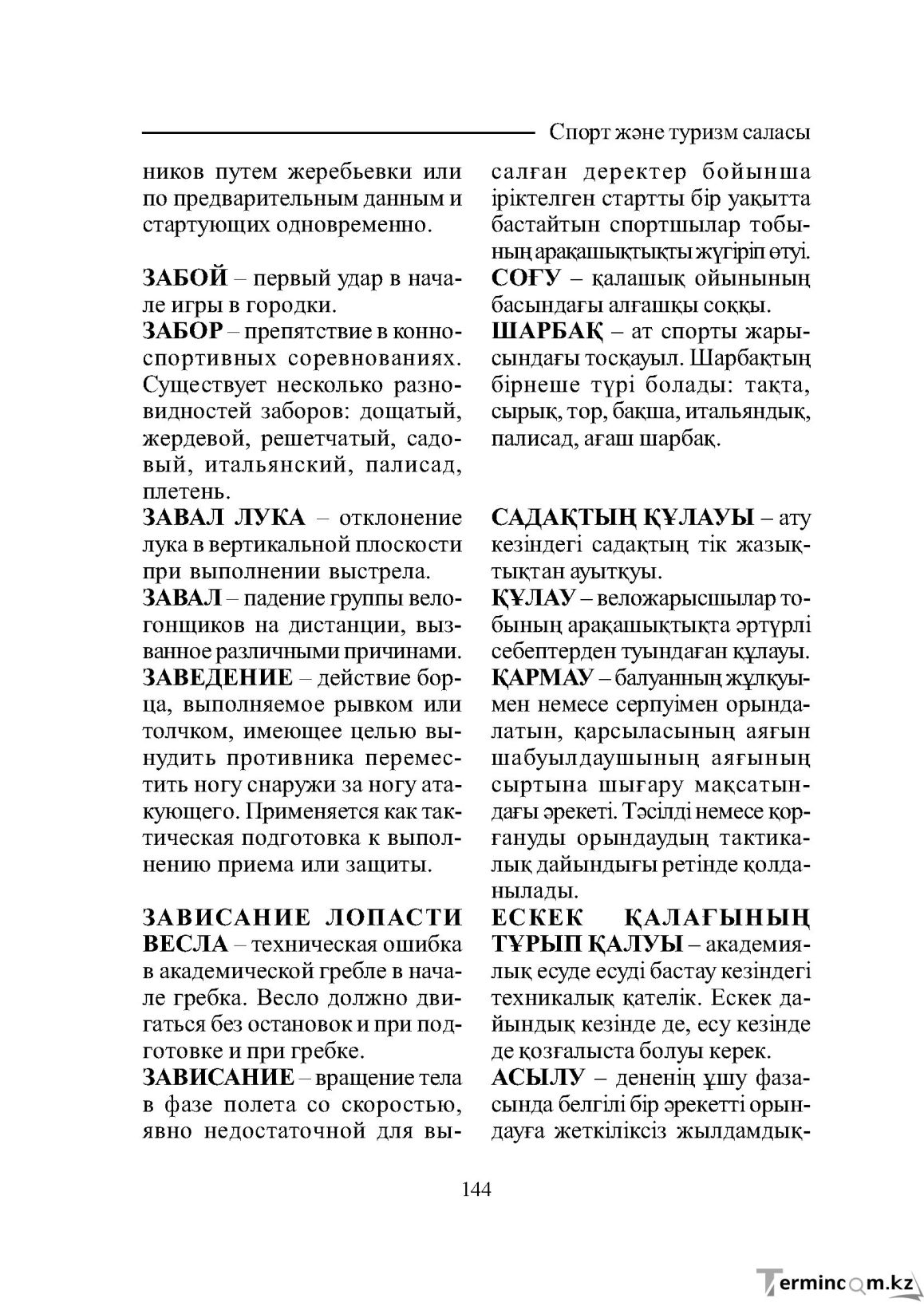 Спорт және туризм саласы

ников путем жеребьевки или по предварительным данным и стартующих одновременно.

ЗАБОЙ – первый удар в начале игры в городки.

ЗАБОР – препятствие в конноспортивных соревнованиях. Существует несколько разновидностей заборов: дощатый, жердевой, решетчатый, садовый, итальянский, палисад, плетень.

ЗАВАЛ ЛУКА – отклонение лука в вертикальной плоскости при выполнении выстрела.

ЗАВАЛ – падение группы велогонщиков на дистанции, вызванное различными причинами.

ЗАВЕДЕНИЕ – действие борца, выполняемое рывком или толчком, имеющее целью вынудить противника переместить ногу снаружи за ногу атакующего. Применяется как тактическая подготовка к выполнению приема или защиты.

ЗАВИСАНИЕ ЛОПАСТИ ВЕСЛА – техническая ошибка в академической гребле в начале гребка. Весло должно двигаться без остановок и при подготовке и при гребке.

ЗАВИСАНИЕ – вращение тела в фазе полета со скоростью, явно недостаточной для вы-

салған деректер бойынша іріктелген стартты бір уақытта бастайтын спортшылар тобының арақашықтықты жүгіріп өтуі.

СОҒУ – қалашық ойынының басындағы алғашқы соққы.

ШАРБАҚ – ат спорты жарысындағы тосқауыл. Шарбақтың бірнеше түрі болады: тақта, сырық, тор, бақша, итальяндық, палисад, ағаш шарбақ.

САДАҚТЫҢ ҚҰЛАУЫ – ату кезіндегі садақтың тік жазықтықтан ауытқуы.

ҚҰЛАУ – веложарысшылар тобының арақашықтықта әртүрлі себептерден туындаған құлауы.

ҚАРМАУ – балуанның жұлқуымен немесе серпуімен орындалатын, қарсыласының аяғын шабуылдаушының аяғының сыртына шығару мақсатындағы әрекеті. Тәсілді немесе қорғануды орындаудың тактикалық дайындығы ретінде қолданылады.

ЕСКЕК ҚАЛАҒЫНЫҢ ТҰРЫП ҚАЛУЫ – академиялық есуде есуді бастау кезіндегі техникалық қателік. Ескек дайындық кезінде де, есу кезінде де қозғалыста болуы керек.

АСЫЛУ – дененің ұшу фазасында белгілі бір әрекетті орындауға жеткіліксіз жылдамдық-

144

Termincom.kz